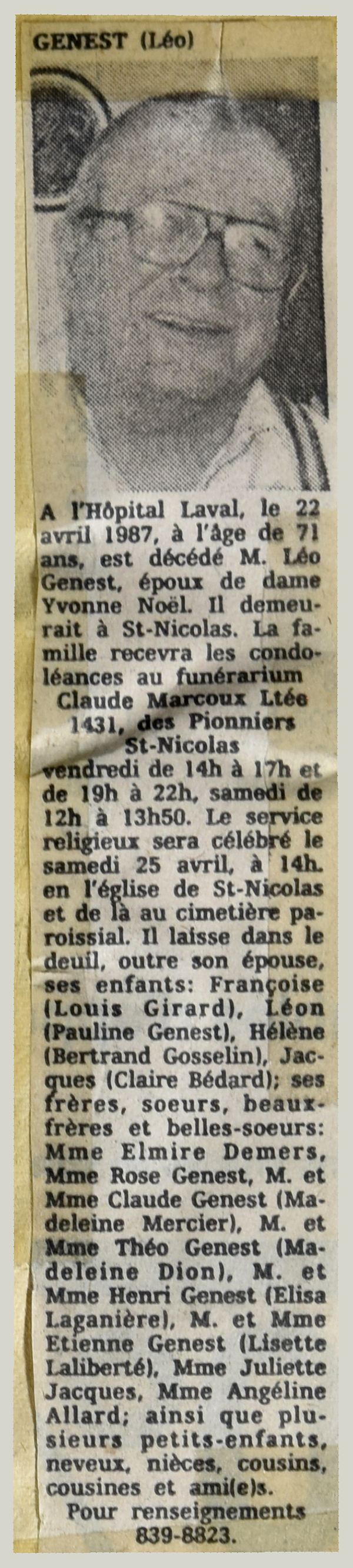 GENEST (Léo)

A l'Hôpital Laval, le 22 avril 1987, à l'âge de 71 ans, est décédé M. Léo Genest, époux de dame Yvonne Noël. Il demeurait à St-Nicolas. La famille recevra les condoléances au funérarium
Claude Marcoux Ltée
1431, des Pionniers
St-Nicolas
vendredi de 14h à 17h et de 19h à 22h, samedi de 12h à 13h50. Le service religieux sera célébré le samedi 25 avril, à 14h. en l'église de St-Nicolas et de là au cimetière paroissial. Il laisse dans le deuil, outre son épouse, ses enfants: Françoise (Louis Girard), Léon (Pauline Genest), Hélène (Bertrand Gosselin), Jacques (Claire Bédard); ses frères, soeurs, beaux-frères et belles-soeurs: Mme Elmire Demers, Mme Rose Genest, M. et Mme Claude Genest (Madeleine Mercier), M. et Mme Théo Genest (Madeleine Dion), M. et Mme Henri Genest (Elisa Laganière), M. et Mme Etienne Genest (Lisette Laliberté), Mme Juliette Jacques, Mme Angéline Allard; ainsi que plusieurs petits-enfants, neveux, nièces, cousins, cousines et ami(e)s.
Pour renseignements
839-8823.